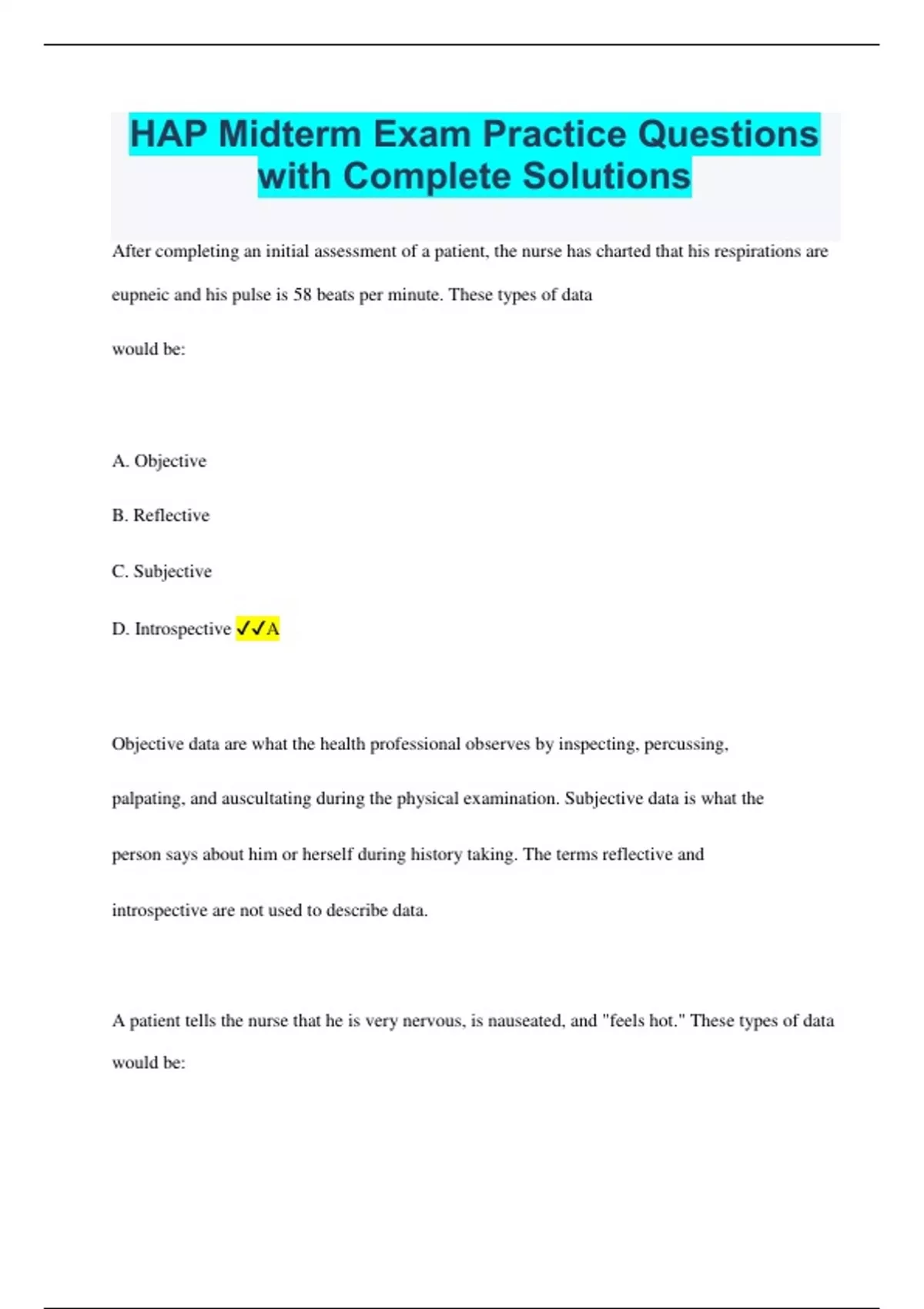 HAP Midterm Exam Practice Questions with Complete Solutions

After completing an initial assessment of a patient, the nurse has charted that his respirations are eupneic and his pulse is 58 beats per minute. These types of data

would be:

A. Objective

B. Reflective

C. Subjective

D. Introspective ✓✓A

Objective data are what the health professional observes by inspecting, percussing, palpating, and auscultating during the physical examination. Subjective data is what the person says about him or herself during history taking. The terms reflective and introspective are not used to describe data.

A patient tells the nurse that he is very nervous, is nauseated, and "feels hot." These types of data would be: